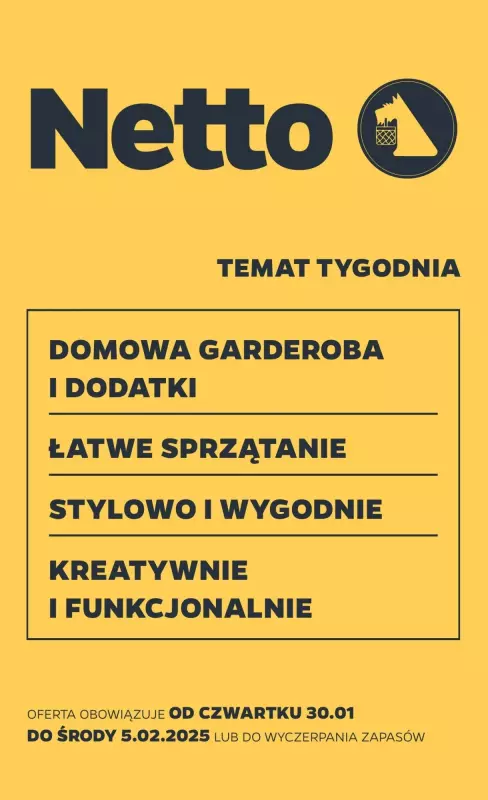 Netto

TEMAT TYGODNIA

DOMOWA GARDEROBA I DODATKI

ŁATWE SPRZĄTANIE

STYLOWO I WYGODNIE

KREATYWNIE I FUNKCJONALNIE

OFERTA OBOWIĄZUJE OD CZWARTKU 30.01 DO ŚRODY 5.02.2025 LUB DO WYCZERPANIA ZAPASÓW